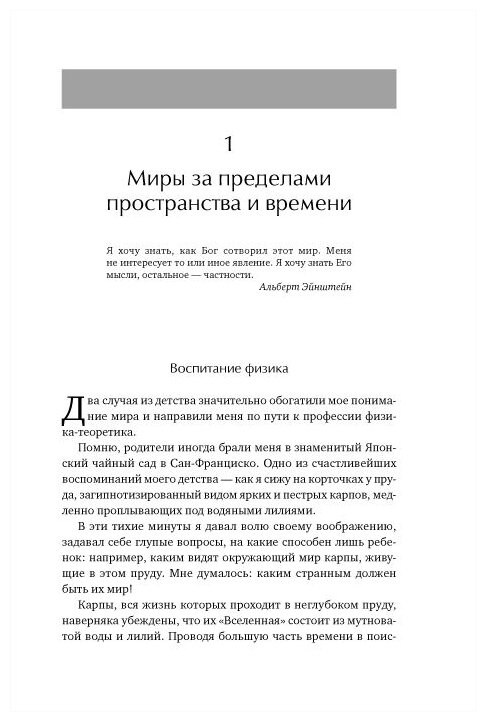 1

Миры за пределами пространства и времени

Я хочу знать, как Бог сотворил этот мир. Меня не интересует то или иное явление. Я хочу знать Его мысли, остальное — частности.

Альберт Эйнштейн

Воспитание физика

Два случая из детства значительно обогатили мое понимание мира и направили меня по пути к профессии физика-теоретика.

Помню, родители иногда брали меня в знаменитый Японский чайный сад в Сан-Франциско. Одно из счастливейших воспоминаний моего детства — как я сижу на корточках у пруда, загипнотизированный видом ярких и пестрых карпов, медленно проплывающих под водяными лилиями.

В эти тихие минуты я давал волю своему воображению, задавал себе глупые вопросы, на какие способен лишь ребенок: например, каким видят окружающий мир карпы, живущие в этом пруду. Мне думалось: каким странным должен быть их мир!

Карпы, вся жизнь которых проходит в неглубоком пруду, наверняка убеждены, что их «Вселенная» состоит из мутноватой воды и лилий. Проводя большую часть времени в поис-